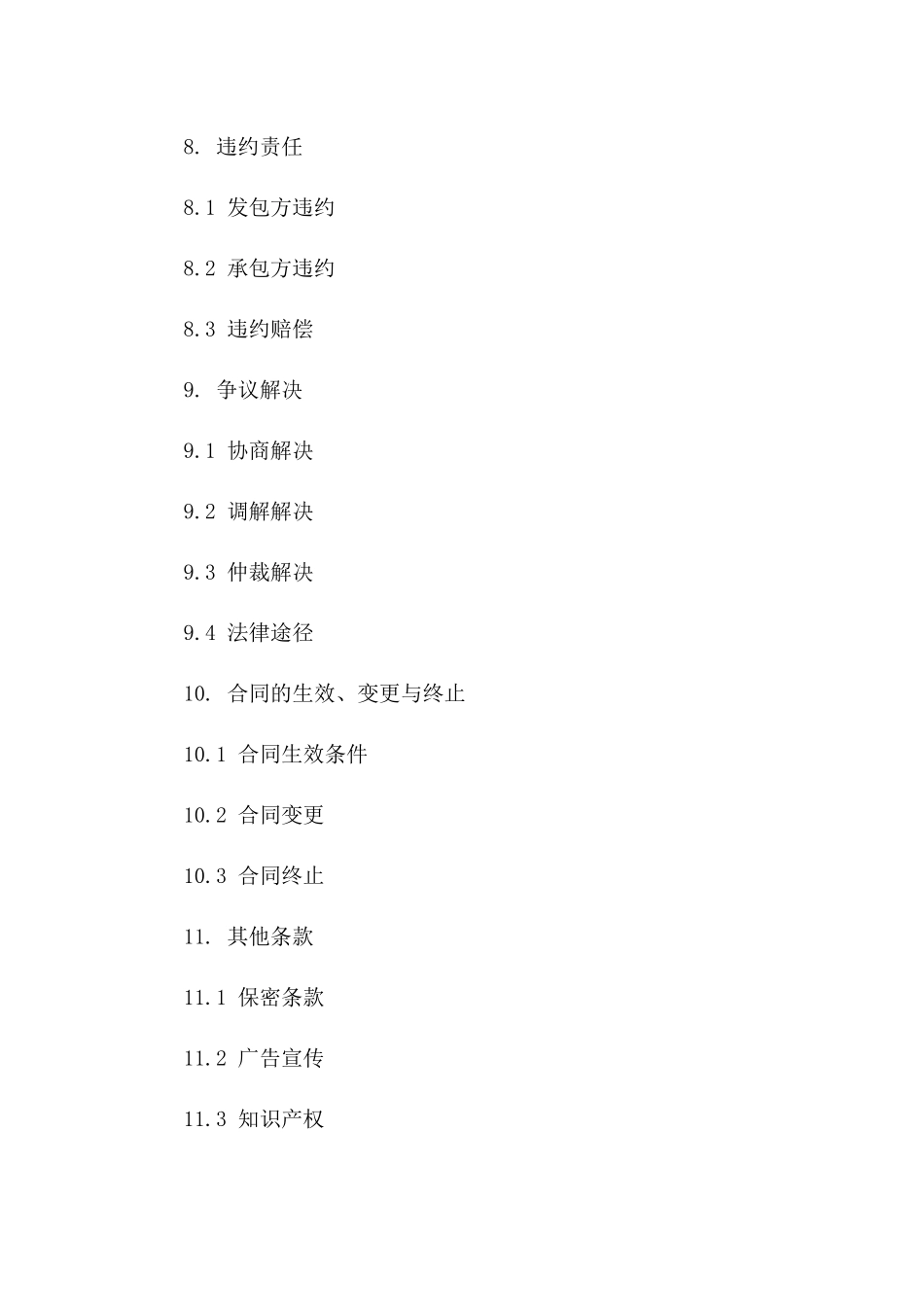 8. 违约责任

8.1 发包方违约

8.2 承包方违约

8.3 违约赔偿

9. 争议解决

9.1 协商解决

9.2 调解解决

9.3 仲裁解决

9.4 法律途径

10. 合同的生效、变更与终止

10.1 合同生效条件

10.2 合同变更

10.3 合同终止

11. 其他条款

11.1 保密条款

11.2 广告宣传

11.3 知识产权